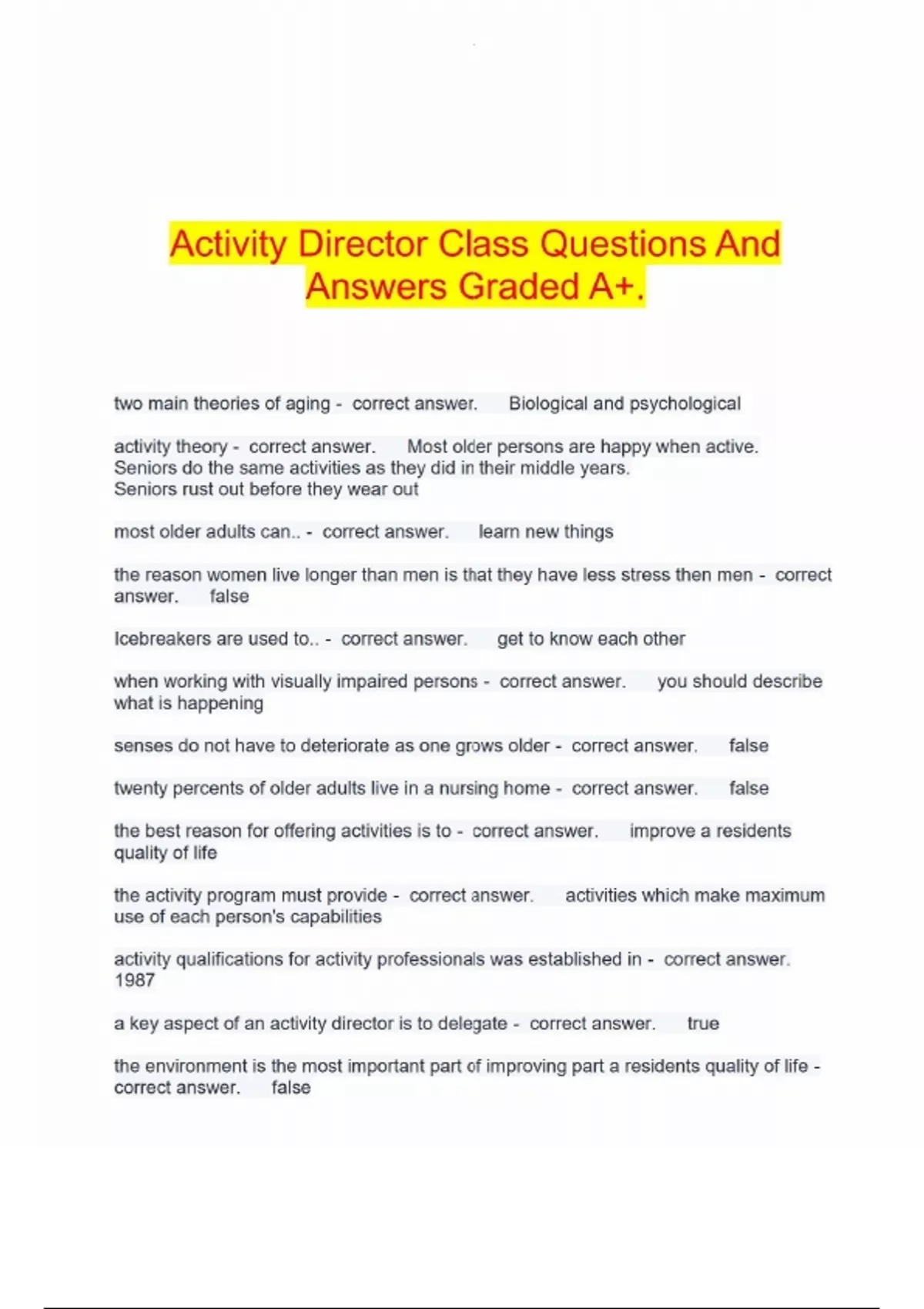 Activity Director Class Questions And Answers Graded A+.

two main theories of aging - correct answer. Biological and psychological

activity theory - correct answer. Most older persons are happy when active. Seniors do the same activities as they did in their middle years. Seniors rust out before they wear out

most older adults can.. - correct answer. learn new things

the reason women live longer than men is that they have less stress then men - correct answer. false

Icebreakers are used to.. - correct answer. get to know each other

when working with visually impaired persons - correct answer. you should describe what is happening

senses do not have to deteriorate as one grows older - correct answer. false

twenty percents of older adults live in a nursing home - correct answer. false

the best reason for offering activities is to - correct answer. improve a residents quality of life

the activity program must provide - correct answer. activities which make maximum use of each person's capabilities

activity qualifications for activity professionals was established in - correct answer. 1987

a key aspect of an activity director is to delegate - correct answer. true

the environment is the most important part of improving part a residents quality of life - correct answer. false